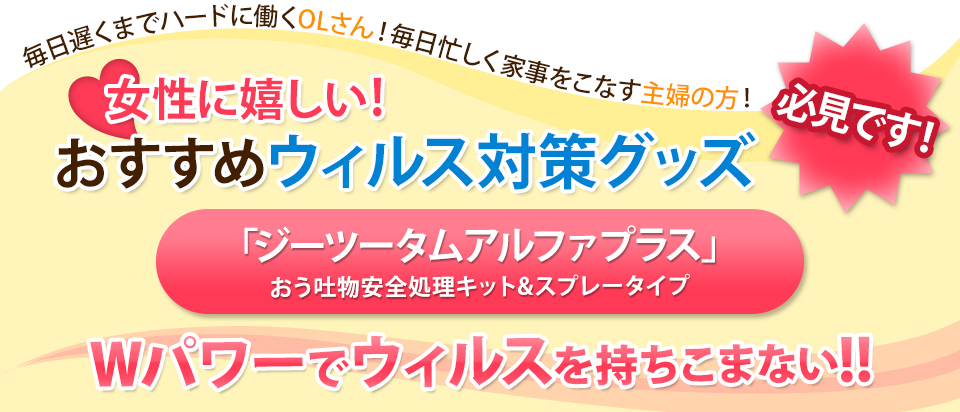 毎日遅くまでハードに働くOLさん！毎日忙しく家事をこなす主婦の方！

必見です！

女性に嬉しい！
おすすめウィルス対策グッズ

「ジーツータムアルファプラス」
おう吐物安全処理キット&スプレータイプ

Wパワーでウィルスを持ちこまない!!